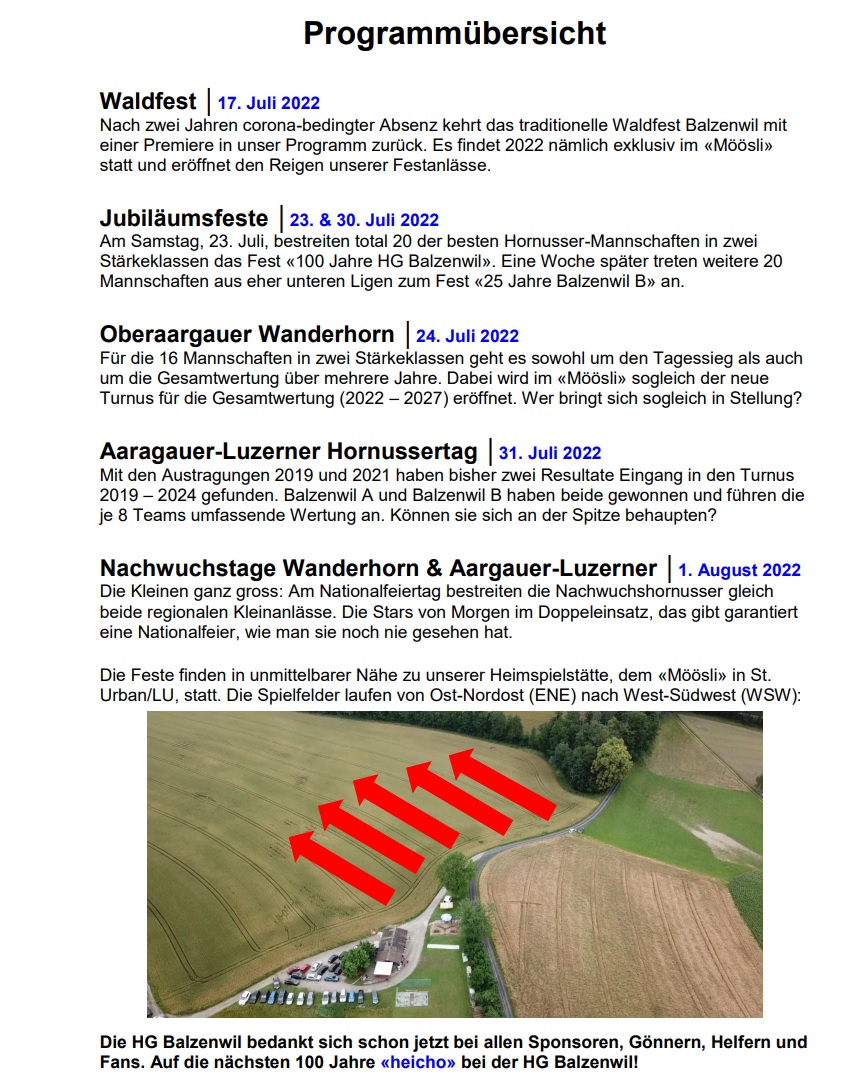 Programmübersicht

Waldfest | 17. Juli 2022
Nach zwei Jahren corona-bedingter Absenz kehrt das traditionelle Waldfest Balzenwil mit einer Premiere in unser Programm zurück. Es findet 2022 nämlich exklusiv im «Möösli» statt und eröffnet den Reigen unserer Festanlässe.

Jubiläumsfeste | 23. & 30. Juli 2022
Am Samstag, 23. Juli, bestreiten total 20 der besten Hornusser-Mannschaften in zwei Stärkeklassen das Fest «100 Jahre HG Balzenwil». Eine Woche später treten weitere 20 Mannschaften aus eher unteren Ligen zum Fest «25 Jahre Balzenwil B» an.

Oberaargauer Wanderhorn | 24. Juli 2022
Für die 16 Mannschaften in zwei Stärkeklassen geht es sowohl um den Tagessieg als auch um die Gesamtwertung über mehrere Jahre. Dabei wird im «Möösli» sogleich der neue Turnus für die Gesamtwertung (2022 – 2027) eröffnet. Wer bringt sich sogleich in Stellung?

Aaragauer-Luzerner Hornussertag | 31. Juli 2022
Mit den Austragungen 2019 und 2021 haben bisher zwei Resultate Eingang in den Turnus 2019 – 2024 gefunden. Balzenwil A und Balzenwil B haben beide gewonnen und führen die je 8 Teams umfassende Wertung an. Können sie sich an der Spitze behaupten?

Nachwuchstage Wanderhorn & Aargauer-Luzerner | 1. August 2022
Die Kleinen ganz gross: Am Nationalfeiertag bestreiten die Nachwuchshornusser gleich beide regionalen Kleinanlässe. Die Stars von Morgen im Doppeleinsatz, das gibt garantiert eine Nationalfeier, wie man sie noch nie gesehen hat.

Die Feste finden in unmittelbarer Nähe zu unserer Heimspielstätte, dem «Möösli» in St. Urban/LU, statt. Die Spielfelder laufen von Ost-Nordost (ENE) nach West-Südwest (WSW):

Die HG Balzenwil bedankt sich schon jetzt bei allen Sponsoren, Gönnern, Helfern und Fans. Auf die nächsten 100 Jahre «heicho» bei der HG Balzenwil!